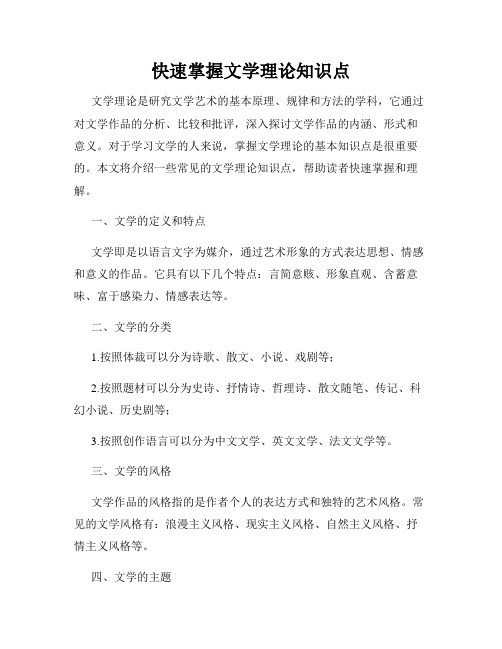 快速掌握文学理论知识点

文学理论是研究文学艺术的基本原理、规律和方法的学科，它通过对文学作品的分析、比较和批评，深入探讨文学作品的内涵、形式和意义。对于学习文学的人来说，掌握文学理论的基本知识点是很重要的。本文将介绍一些常见的文学理论知识点，帮助读者快速掌握和理解。

一、文学的定义和特点

文学即是以语言文字为媒介，通过艺术形象的方式表达思想、情感和意义的作品。它具有以下几个特点：言简意赅、形象直观、含蓄意味、富于感染力、情感表达等。

二、文学的分类

1.按照体裁可以分为诗歌、散文、小说、戏剧等；

2.按照题材可以分为史诗、抒情诗、哲理诗、散文随笔、传记、科幻小说、历史剧等；

3.按照创作语言可以分为中文文学、英文文学、法文文学等。

三、文学的风格

文学作品的风格指的是作者个人的表达方式和独特的艺术风格。常见的文学风格有：浪漫主义风格、现实主义风格、自然主义风格、抒情主义风格等。

四、文学的主题